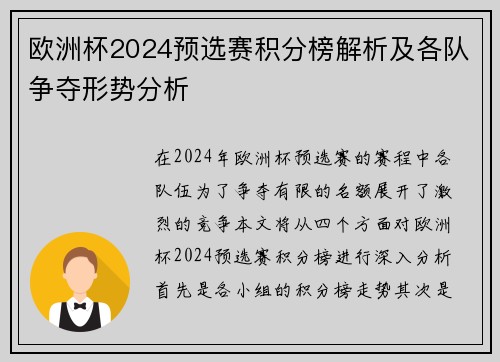 欧洲杯2024预选赛积分榜解析及各队争夺形势分析

在2024年欧洲杯预选赛的赛程中各队伍为了争夺有限的名额展开了激烈的竞争本文将从四个方面对欧洲杯2024预选赛积分榜进行深入分析首先是各小组的积分榜走势其次是